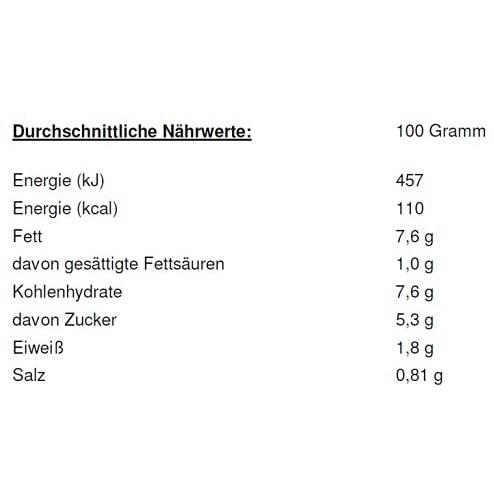 | Durchschnittliche Nährwerte: | 100 Gramm |
|---|---|
| Energie (kJ) | 457 |
| Energie (kcal) | 110 |
| Fett | 7,6 g |
| davon gesättigte Fettsäuren | 1,0 g |
| Kohlenhydrate | 7,6 g |
| davon Zucker | 5,3 g |
| Eiweiß | 1,8 g |
| Salz | 0,81 g |